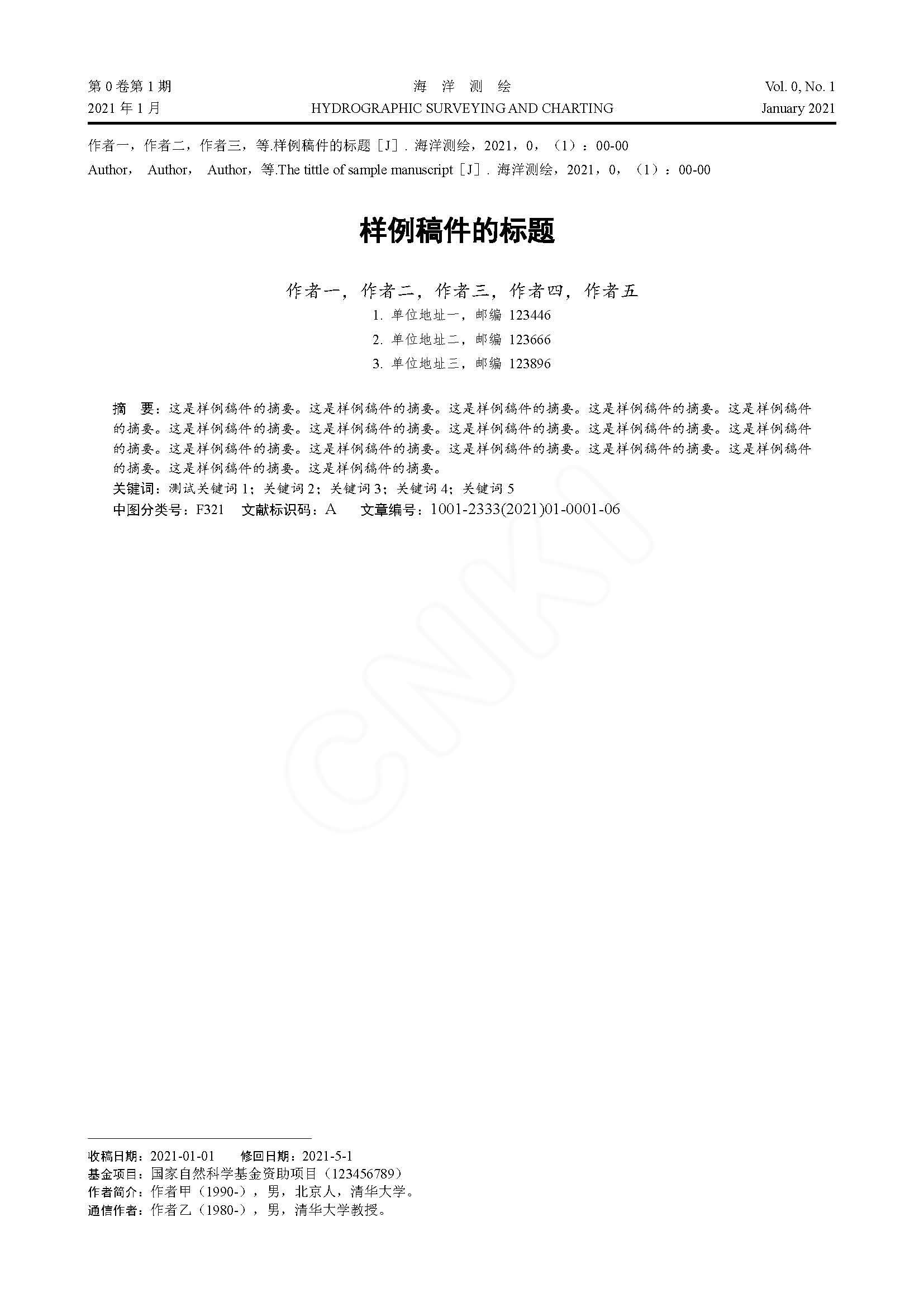 第0卷第1期
2021年1月

海 洋 测 绘
HYDROGRAPHIC SURVEYING AND CHARTING

Vol. 0, No. 1
January 2021

作者一，作者二，作者三，等.样例稿件的标题［J］. 海洋测绘，2021，0，（1）：00-00
Author， Author， Author，等.The tittle of sample manuscript［J］. 海洋测绘，2021，0，（1）：00-00

样例稿件的标题

作者一，作者二，作者三，作者四，作者五
1. 单位地址一，邮编 123446
2. 单位地址二，邮编 123666
3. 单位地址三，邮编 123896

摘 要：这是样例稿件的摘要。这是样例稿件的摘要。这是样例稿件的摘要。这是样例稿件的摘要。这是样例稿件的摘要。这是样例稿件的摘要。这是样例稿件的摘要。这是样例稿件的摘要。这是样例稿件的摘要。这是样例稿件的摘要。这是样例稿件的摘要。这是样例稿件的摘要。这是样例稿件的摘要。这是样例稿件的摘要。这是样例稿件的摘要。这是样例稿件的摘要。这是样例稿件的摘要。
关键词：测试关键词1；关键词2；关键词3；关键词4；关键词5
中图分类号：F321 文献标识码：A 文章编号：1001-2333(2021)01-0001-06

收稿日期：2021-01-01 修回日期：2021-5-1
基金项目：国家自然科学基金资助项目（123456789）
作者简介：作者甲（1990-），男，北京人，清华大学。
通信作者：作者乙（1980-），男，清华大学教授。

CNKI